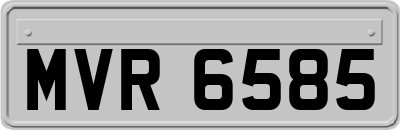 MVR 6585